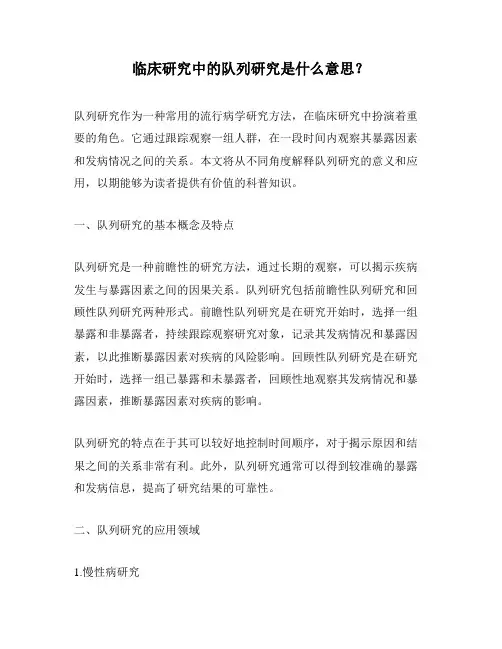 临床研究中的队列研究是什么意思？

队列研究作为一种常用的流行病学研究方法，在临床研究中扮演着重要的角色。它通过跟踪观察一组人群，在一段时间内观察其暴露因素和发病情况之间的关系。本文将从不同角度解释队列研究的意义和应用，以期能够为读者提供有价值的科普知识。

一、队列研究的基本概念及特点

队列研究是一种前瞻性的研究方法，通过长期的观察，可以揭示疾病发生与暴露因素之间的因果关系。队列研究包括前瞻性队列研究和回顾性队列研究两种形式。前瞻性队列研究是在研究开始时，选择一组暴露和非暴露者，持续跟踪观察研究对象，记录其发病情况和暴露因素，以此推断暴露因素对疾病的风险影响。回顾性队列研究是在研究开始时，选择一组已暴露和未暴露者，回顾性地观察其发病情况和暴露因素，推断暴露因素对疾病的影响。

队列研究的特点在于其可以较好地控制时间顺序，对于揭示原因和结果之间的关系非常有利。此外，队列研究通常可以得到较准确的暴露和发病信息，提高了研究结果的可靠性。

二、队列研究的应用领域

1.慢性病研究